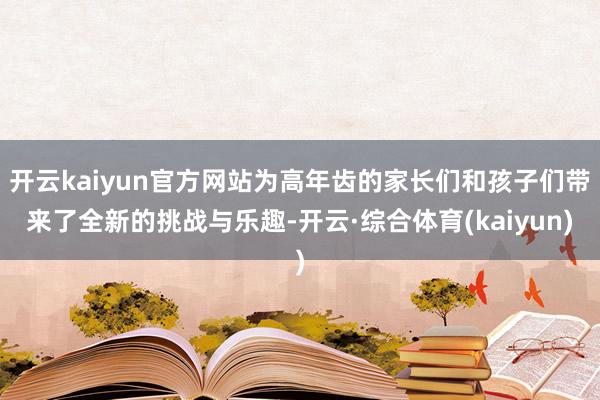 开云kaiyun官方网站为高年齿的家长们和孩子们带来了全新的挑战与乐趣-开云·综合体育(kaiyun))